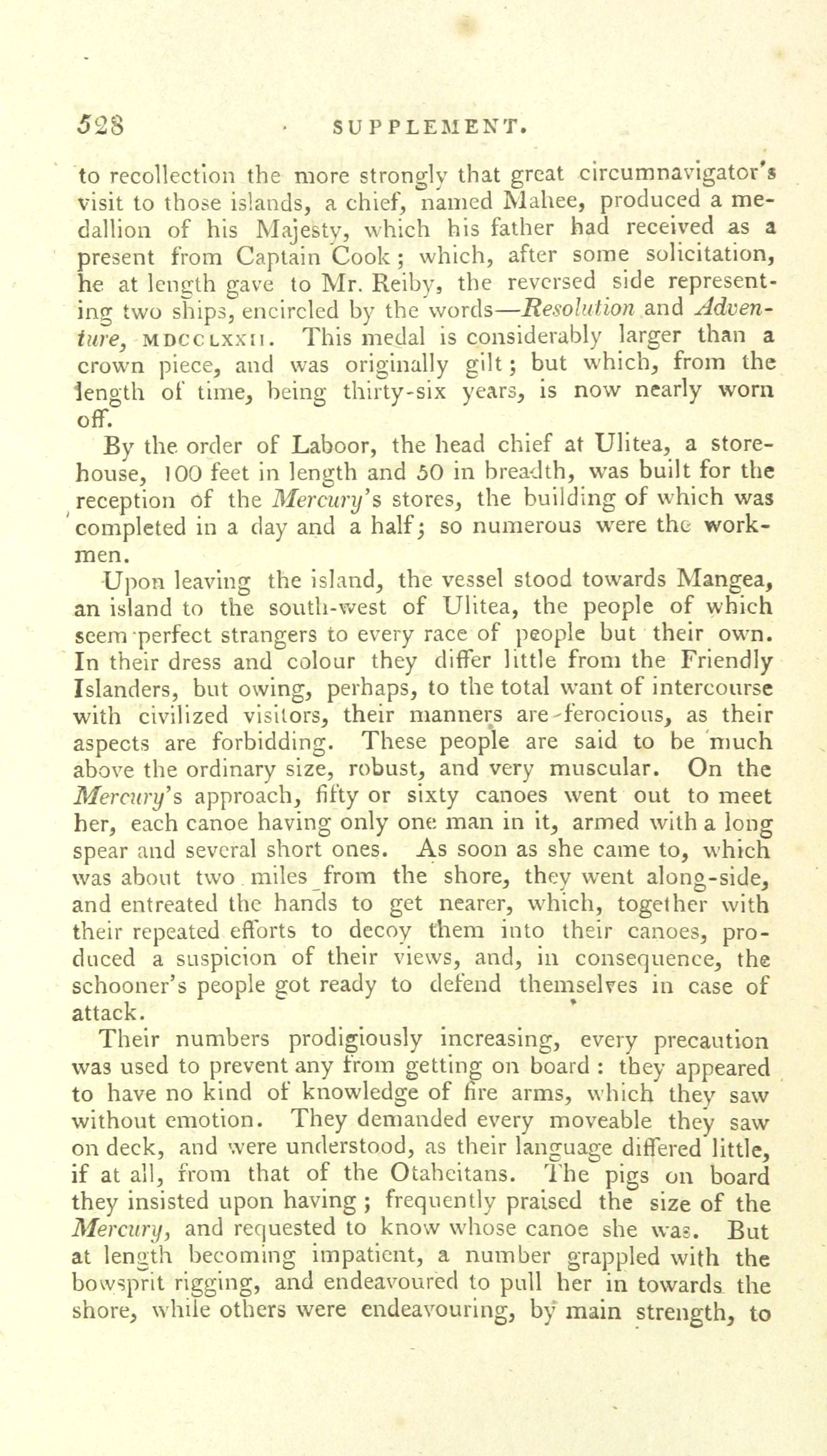 528 SUPPLEMENT.

to recollection the more strongly that great circumnavigator's visit to those islands, a chief, named Mahee, produced a medallion of his Majesty, which his father had received as a present from Captain Cook; which, after some solicitation, he at length gave to Mr. Reiby, the reversed side representing two ships, encircled by the words—Resolution and Adventure, MDCCLXXII. This medal is considerably larger than a crown piece, and was originally gilt; but which, from the length of time, being thirty-six years, is now nearly worn off.

By the order of Laboor, the head chief at Ulitea, a storehouse, 100 feet in length and 50 in breadth, was built for the reception of the Mercury's stores, the building of which was completed in a day and a half; so numerous were the workmen.

Upon leaving the island, the vessel stood towards Mangea, an island to the south-west of Ulitea, the people of which seem perfect strangers to every race of people but their own. In their dress and colour they differ little from the Friendly Islanders, but owing, perhaps, to the total want of intercourse with civilized visitors, their manners are ferocious, as their aspects are forbidding. These people are said to be much above the ordinary size, robust, and very muscular. On the Mercury's approach, fifty or sixty canoes went out to meet her, each canoe having only one man in it, armed with a long spear and several short ones. As soon as she came to, which was about two miles from the shore, they went along-side, and entreated the hands to get nearer, which, together with their repeated efforts to decoy them into their canoes, produced a suspicion of their views, and, in consequence, the schooner's people got ready to defend themselves in case of attack.

Their numbers prodigiously increasing, every precaution was used to prevent any from getting on board: they appeared to have no kind of knowledge of fire arms, which they saw without emotion. They demanded every moveable they saw on deck, and were understood, as their language differed little, if at all, from that of the Otaheitans. The pigs on board they insisted upon having; frequently praised the size of the Mercury, and requested to know whose canoe she was. But at length becoming impatient, a number grappled with the bowsprit rigging, and endeavoured to pull her in towards the shore, while others were endeavouring, by main strength, to